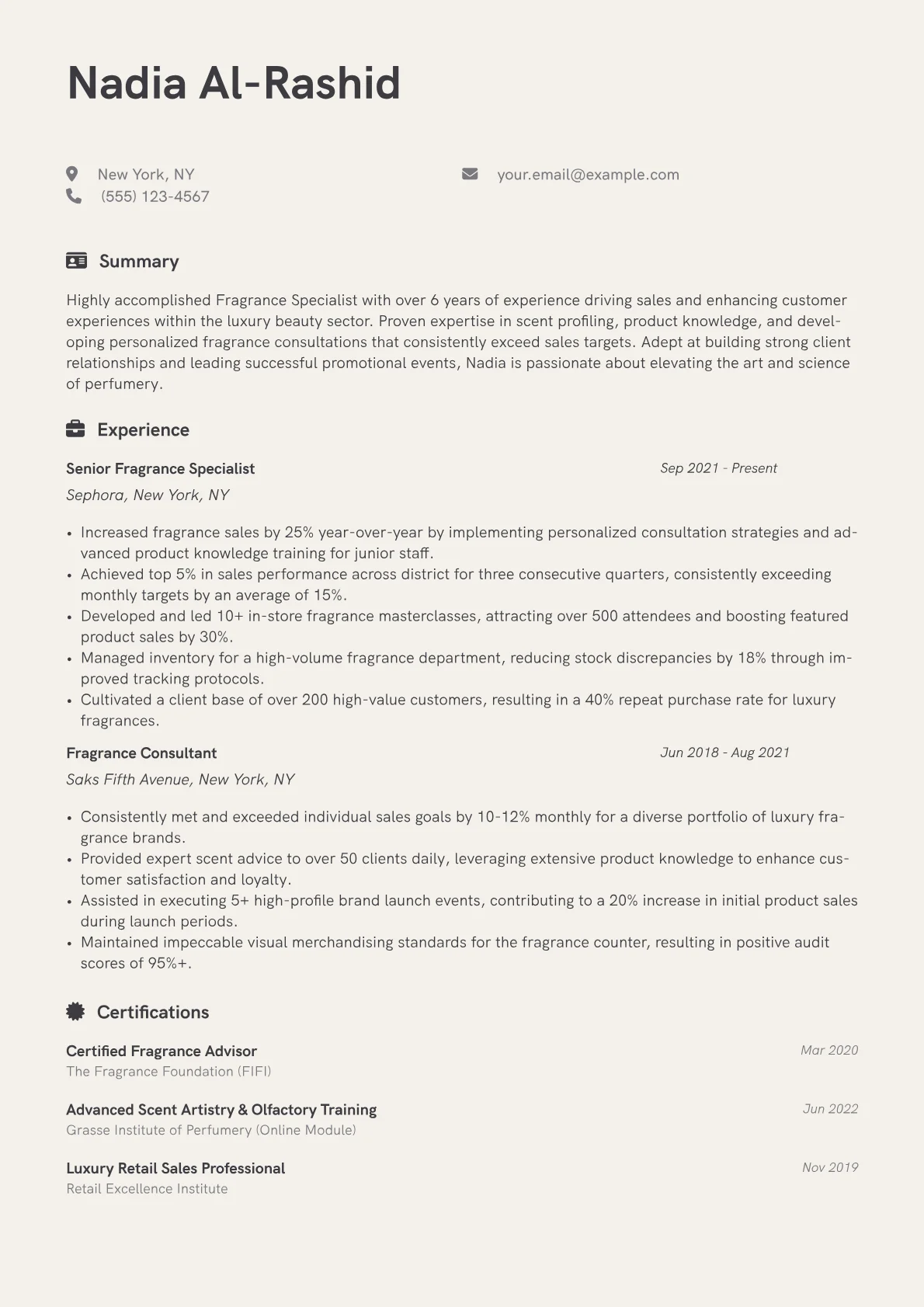 Nadia Al-Rashid

New York, NY
(555) 123-4567
your.email@example.com

Summary

Highly accomplished Fragrance Specialist with over 6 years of experience driving sales and enhancing customer experiences within the luxury beauty sector. Proven expertise in scent profiling, product knowledge, and developing personalized fragrance consultations that consistently exceed sales targets. Adept at building strong client relationships and leading successful promotional events, Nadia is passionate about elevating the art and science of perfumery.

Experience

Senior Fragrance Specialist
Sep 2021 - Present
Sephora, New York, NY

• Increased fragrance sales by 25% year-over-year by implementing personalized consultation strategies and advanced product knowledge training for junior staff.
• Achieved top 5% in sales performance across district for three consecutive quarters, consistently exceeding monthly targets by an average of 15%.
• Developed and led 10+ in-store fragrance masterclasses, attracting over 500 attendees and boosting featured product sales by 30%.
• Managed inventory for a high-volume fragrance department, reducing stock discrepancies by 18% through improved tracking protocols.
• Cultivated a client base of over 200 high-value customers, resulting in a 40% repeat purchase rate for luxury fragrances.

Fragrance Consultant
Jun 2018 - Aug 2021
Saks Fifth Avenue, New York, NY

• Consistently met and exceeded individual sales goals by 10-12% monthly for a diverse portfolio of luxury fragrance brands.
• Provided expert scent advice to over 50 clients daily, leveraging extensive product knowledge to enhance customer satisfaction and loyalty.
• Assisted in executing 5+ high-profile brand launch events, contributing to a 20% increase in initial product sales during launch periods.
• Maintained impeccable visual merchandising standards for the fragrance counter, resulting in positive audit scores of 95%+.

Certifications

Certified Fragrance Advisor
Mar 2020
The Fragrance Foundation (FIFI)

Advanced Scent Artistry & Olfactory Training
Jun 2022
Grasse Institute of Perfumery (Online Module)

Luxury Retail Sales Professional
Nov 2019
Retail Excellence Institute